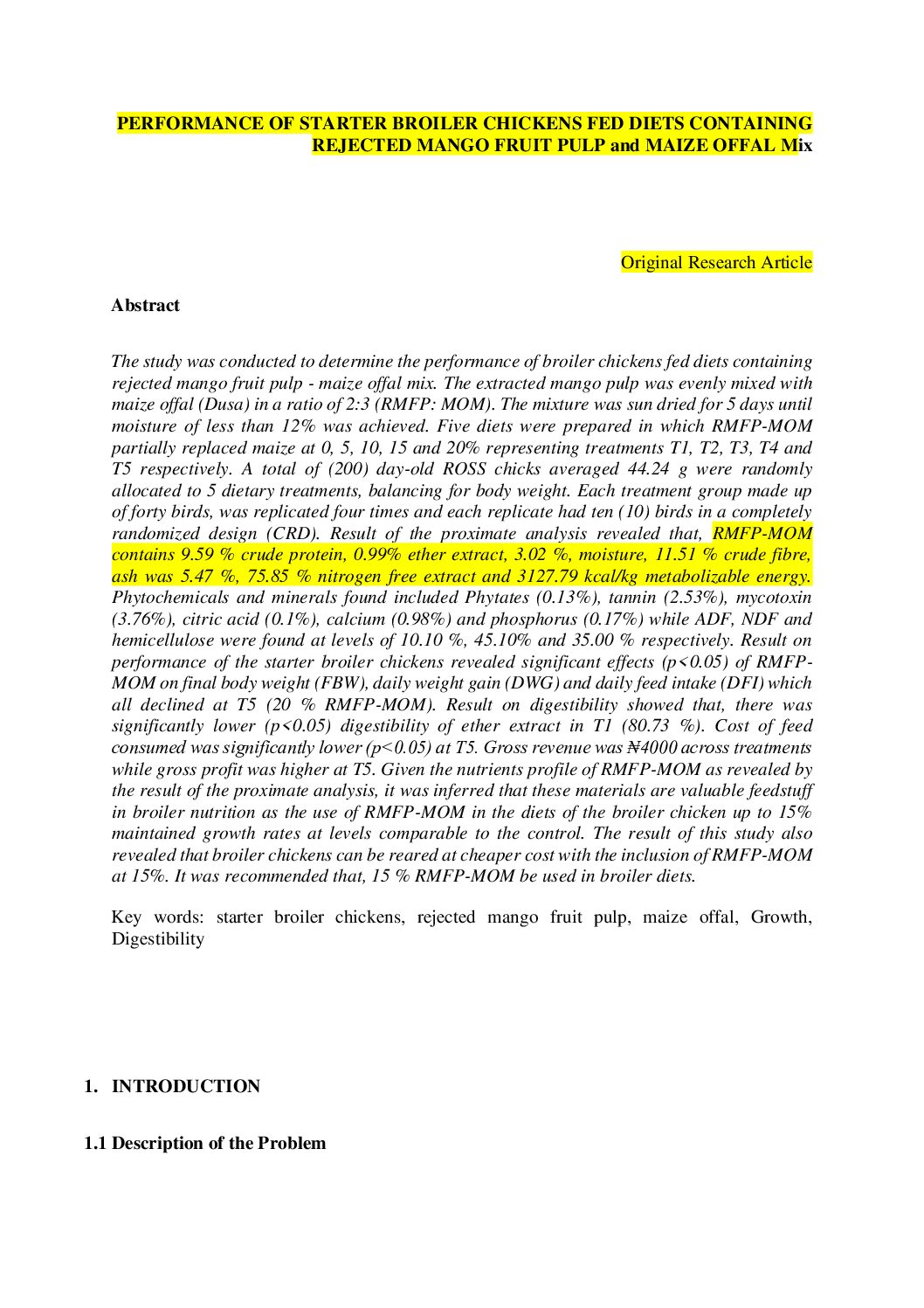 PERFORMANCE OF STARTER BROILER CHICKENS FED DIETS CONTAINING REJECTED MANGO FRUIT PULP and MAIZE OFFAL Mix

Original Research Article

Abstract

The study was conducted to determine the performance of broiler chickens fed diets containing rejected mango fruit pulp - maize offal mix. The extracted mango pulp was evenly mixed with maize offal (Dusa) in a ratio of 2:3 (RMFP: MOM). The mixture was sun dried for 5 days until moisture of less than 12% was achieved. Five diets were prepared in which RMFP-MOM partially replaced maize at 0, 5, 10, 15 and 20% representing treatments T1, T2, T3, T4 and T5 respectively. A total of (200) day-old ROSS chicks averaged 44.24 g were randomly allocated to 5 dietary treatments, balancing for body weight. Each treatment group made up of forty birds, was replicated four times and each replicate had ten (10) birds in a completely randomized design (CRD). Result of the proximate analysis revealed that, RMFP-MOM contains 9.59 % crude protein, 0.99% ether extract, 3.02 %, moisture, 11.51 % crude fibre, ash was 5.47 %, 75.85 % nitrogen free extract and 3127.79 kcal/kg metabolizable energy. Phytochemicals and minerals found included Phytates (0.13%), tannin (2.53%), mycotoxin (3.76%), citric acid (0.1%), calcium (0.98%) and phosphorus (0.17%) while ADF, NDF and hemicellulose were found at levels of 10.10 %, 45.10% and 35.00 % respectively. Result on performance of the starter broiler chickens revealed significant effects (p<0.05) of RMFP-MOM on final body weight (FBW), daily weight gain (DWG) and daily feed intake (DFI) which all declined at T5 (20 % RMFP-MOM). Result on digestibility showed that, there was significantly lower (p<0.05) digestibility of ether extract in T1 (80.73 %). Cost of feed consumed was significantly lower (p<0.05) at T5. Gross revenue was ₦4000 across treatments while gross profit was higher at T5. Given the nutrients profile of RMFP-MOM as revealed by the result of the proximate analysis, it was inferred that these materials are valuable feedstuff in broiler nutrition as the use of RMFP-MOM in the diets of the broiler chicken up to 15% maintained growth rates at levels comparable to the control. The result of this study also revealed that broiler chickens can be reared at cheaper cost with the inclusion of RMFP-MOM at 15%. It was recommended that, 15 % RMFP-MOM be used in broiler diets.

Key words: starter broiler chickens, rejected mango fruit pulp, maize offal, Growth, Digestibility

1. INTRODUCTION

1.1 Description of the Problem